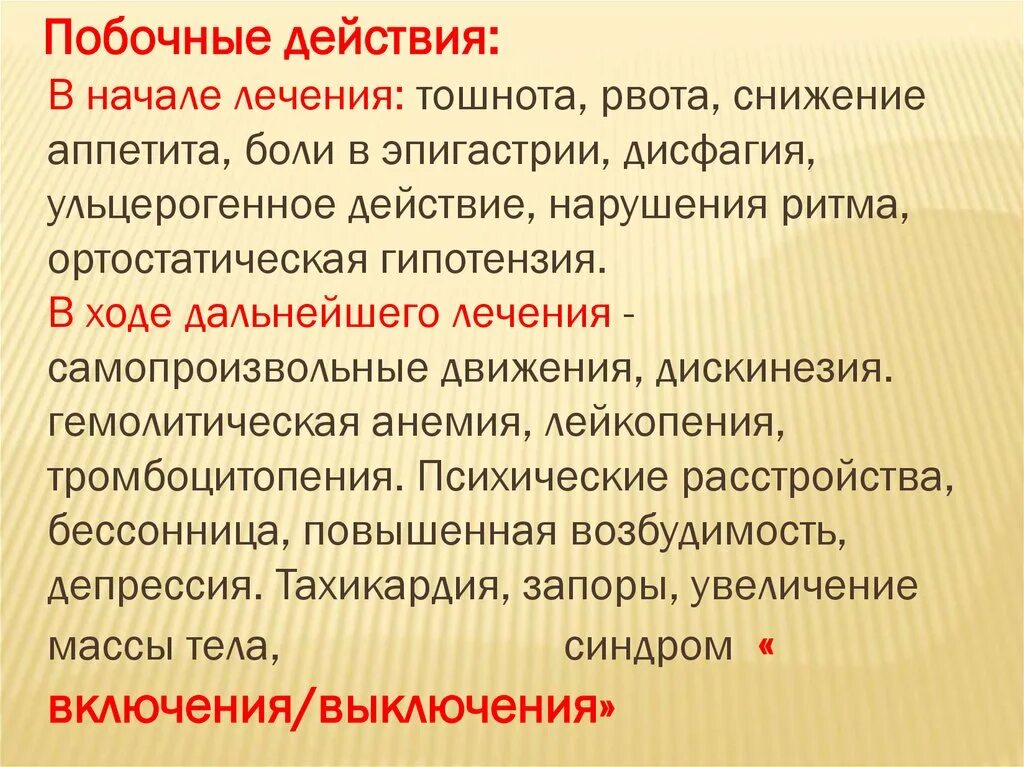 Побочные действия:

В начале лечения: тошнота, рвота, снижение аппетита, боли в эпигастрии, дисфагия, ульцерогенное действие, нарушения ритма, ортостатическая гипотензия.

В ходе дальнейшего лечения - самопроизвольные движения, дискинезия. гемолитическая анемия, лейкопения, тромбоцитопения. Психические расстройства, бессонница, повышенная возбудимость, депрессия. Тахикардия, запоры, увеличение массы тела, синдром « включения/выключения»